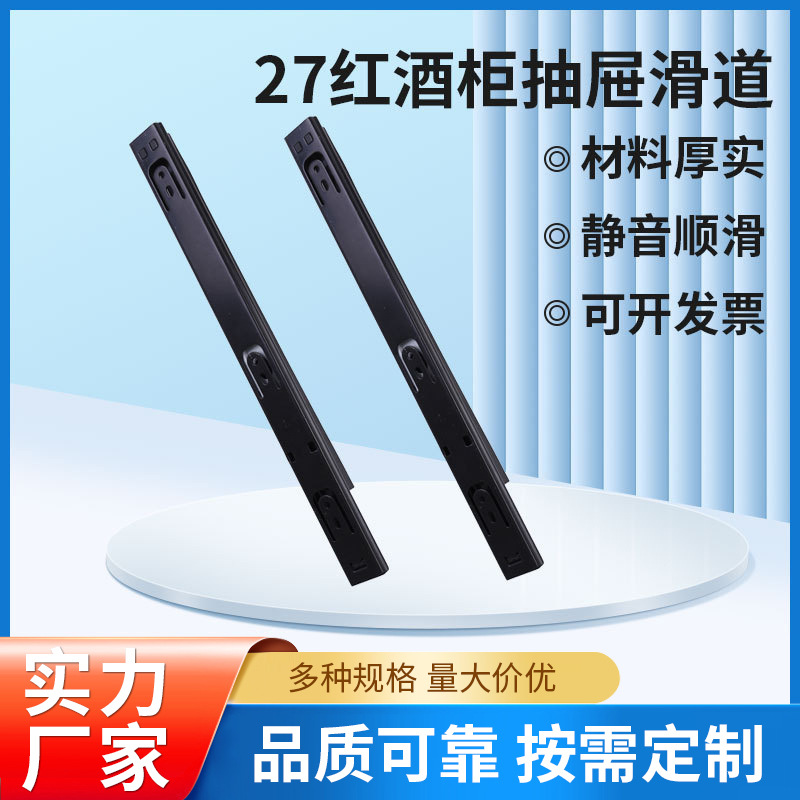 27红酒柜抽屉滑道

◎ 材料厚实

◎ 静音顺滑

◎ 可开发票

实力厂家

多种规格 量大价优

品质可靠 按需定制